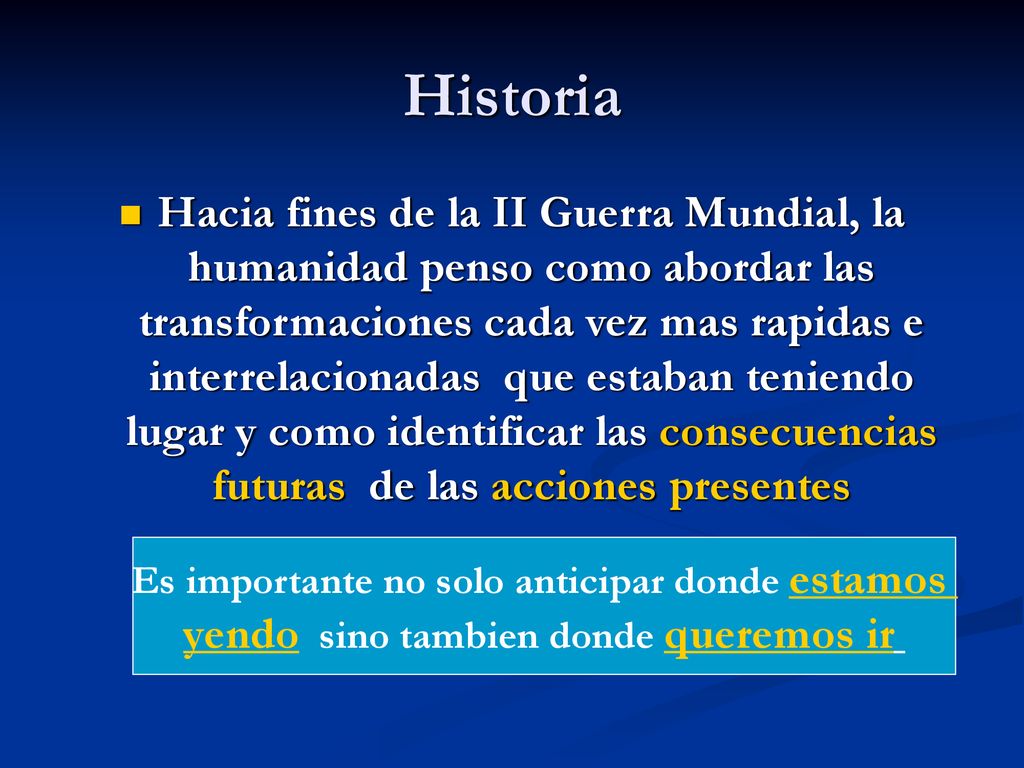 Historia

Hacia fines de la II Guerra Mundial, la humanidad penso como abordar las transformaciones cada vez mas rapidas e interrelacionadas que estaban teniendo lugar y como identificar las consecuencias futuras de las acciones presentes

Es importante no solo anticipar donde estamos yendo sino tambien donde queremos ir